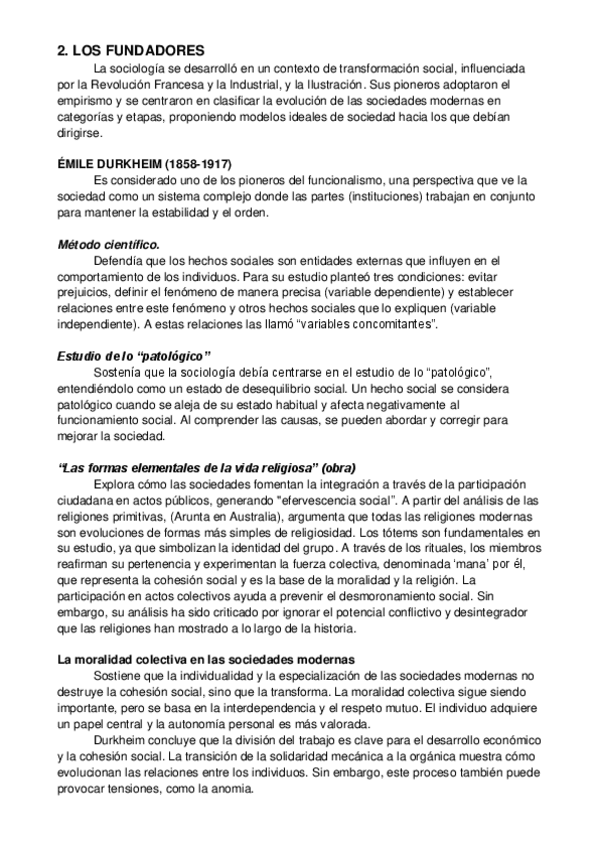 2. LOS FUNDADORES

La sociología se desarrolló en un contexto de transformación social, influenciada por la Revolución Francesa y la Industrial, y la Ilustración. Sus pioneros adoptaron el empirismo y se centraron en clasificar la evolución de las sociedades modernas en categorías y etapas, proponiendo modelos ideales de sociedad hacia los que debían dirigirse.

ÉMILE DURKHEIM (1858-1917)

Es considerado uno de los pioneros del funcionalismo, una perspectiva que ve la sociedad como un sistema complejo donde las partes (instituciones) trabajan en conjunto para mantener la estabilidad y el orden.

Método científico.

Defendía que los hechos sociales son entidades externas que influyen en el comportamiento de los individuos. Para su estudio planteó tres condiciones: evitar prejuicios, definir el fenómeno de manera precisa (variable dependiente) y establecer relaciones entre este fenómeno y otros hechos sociales que lo expliquen (variable independiente). A estas relaciones las llamó "variables concomitantes".

Estudio de lo "patológico"

Sostenía que la sociología debía centrarse en el estudio de lo "patológico", entendiéndolo como un estado de desequilibrio social. Un hecho social se considera patológico cuando se aleja de su estado habitual y afecta negativamente al funcionamiento social. Al comprender las causas, se pueden abordar y corregir para mejorar la sociedad.

"Las formas elementales de la vida religiosa" (obra)

Explora cómo las sociedades fomentan la integración a través de la participación ciudadana en actos públicos, generando "efervescencia social". A partir del análisis de las religiones primitivas, (Arunta en Australia), argumenta que todas las religiones modernas son evoluciones de formas más simples de religiosidad. Los tótems son fundamentales en su estudio, ya que simbolizan la identidad del grupo. A través de los rituales, los miembros reafirman su pertenencia y experimentan la fuerza colectiva, denominada 'mana' por él, que representa la cohesión social y es la base de la moralidad y la religión. La participación en actos colectivos ayuda a prevenir el desmoronamiento social. Sin embargo, su análisis ha sido criticado por ignorar el potencial conflictivo y desintegrador que las religiones han mostrado a lo largo de la historia.

La moralidad colectiva en las sociedades modernas

Sostiene que la individualidad y la especialización de las sociedades modernas no destruye la cohesión social, sino que la transforma. La moralidad colectiva sigue siendo importante, pero se basa en la interdependencia y el respeto mutuo. El individuo adquiere un papel central y la autonomía personal es más valorada.

Durkheim concluye que la división del trabajo es clave para el desarrollo económico y la cohesión social. La transición de la solidaridad mecánica a la orgánica muestra cómo evolucionan las relaciones entre los individuos. Sin embargo, este proceso también puede provocar tensiones, como la anomia.